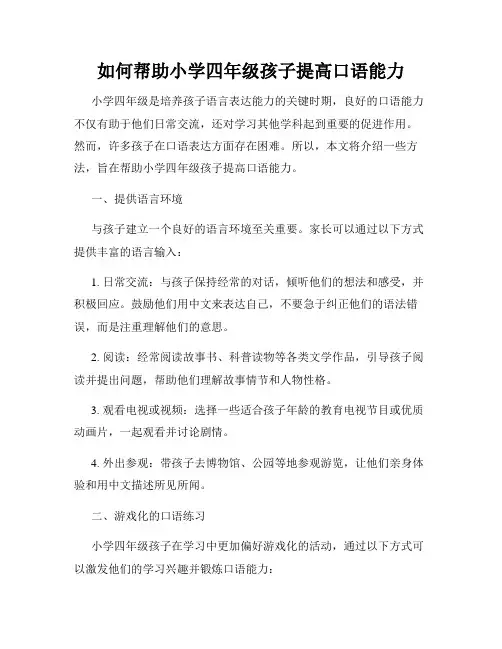 如何帮助小学四年级孩子提高口语能力

小学四年级是培养孩子语言表达能力的关键时期，良好的口语能力不仅有助于他们日常交流，还对学习其他学科起到重要的促进作用。然而，许多孩子在口语表达方面存在困难。所以，本文将介绍一些方法，旨在帮助小学四年级孩子提高口语能力。

一、提供语言环境

与孩子建立一个良好的语言环境至关重要。家长可以通过以下方式提供丰富的语言输入：

1. 日常交流：与孩子保持经常的对话，倾听他们的想法和感受，并积极回应。鼓励他们用中文来表达自己，不要急于纠正他们的语法错误，而是注重理解他们的意思。

2. 阅读：经常阅读故事书、科普读物等各类文学作品，引导孩子阅读并提出问题，帮助他们理解故事情节和人物性格。

3. 观看电视或视频：选择一些适合孩子年龄的教育电视节目或优质动画片，一起观看并讨论剧情。

4. 外出参观：带孩子去博物馆、公园等地参观游览，让他们亲身体验和用中文描述所见所闻。

二、游戏化的口语练习

小学四年级孩子在学习中更加偏好游戏化的活动，通过以下方式可以激发他们的学习兴趣并锻炼口语能力：